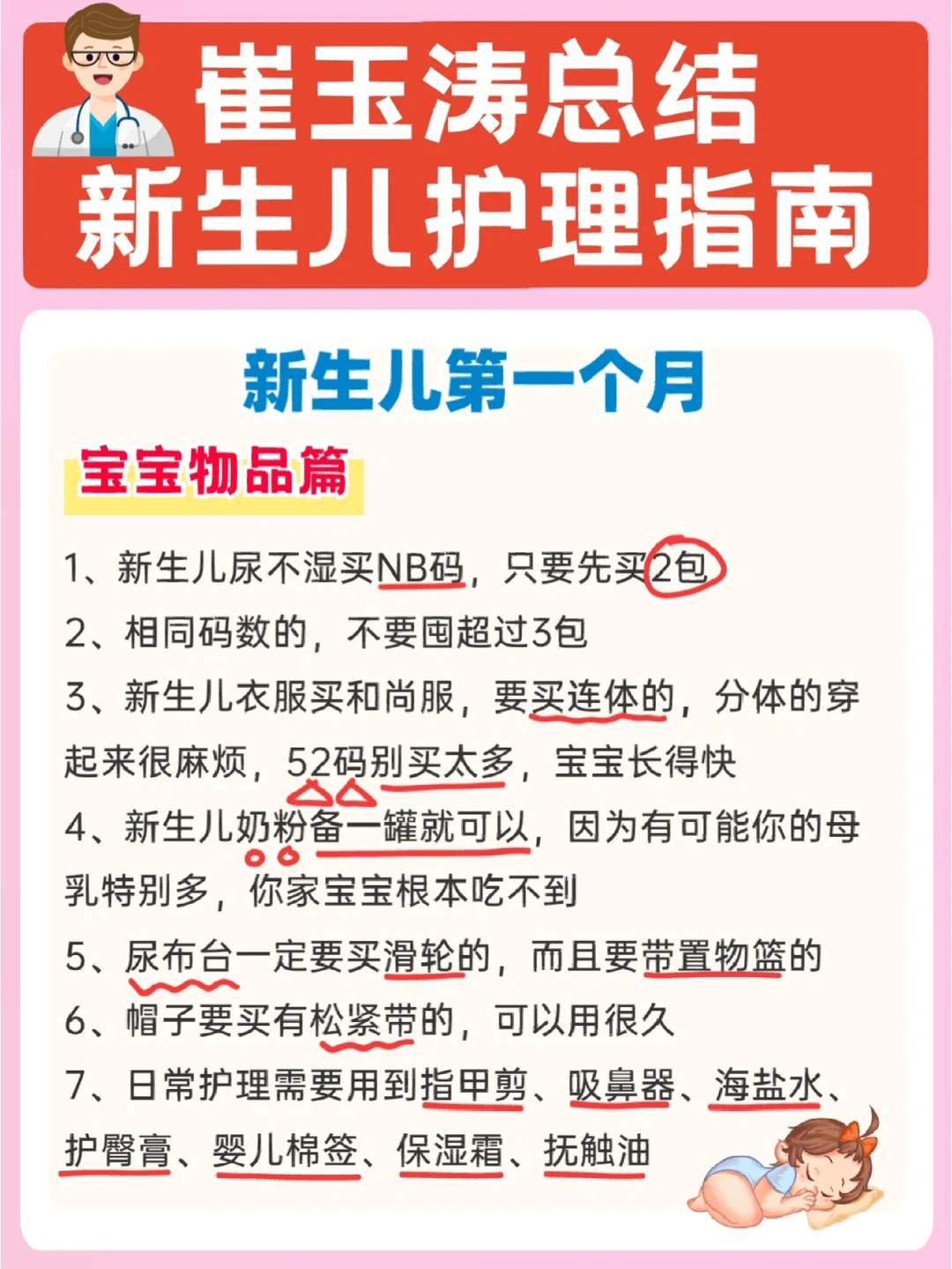 崔玉涛总结
新生儿护理指南

新生儿第一个月

宝宝物品篇

1、新生儿尿不湿买NB码，只要先买2包

2、相同码数的，不要囤超过3包

3、新生儿衣服买和尚服，要买连体的，分体的穿起来很麻烦，52码别买太多，宝宝长得快

4、新生儿奶粉备一罐就可以，因为有可能你的母乳特别多，你家宝宝根本吃不到

5、尿布台一定要买滑轮的，而且要带置物篮的

6、帽子要买有松紧带的，可以用很久

7、日常护理需要用到指甲剪、吸鼻器、海盐水、护臀膏、婴儿棉签、保湿霜、抚触油